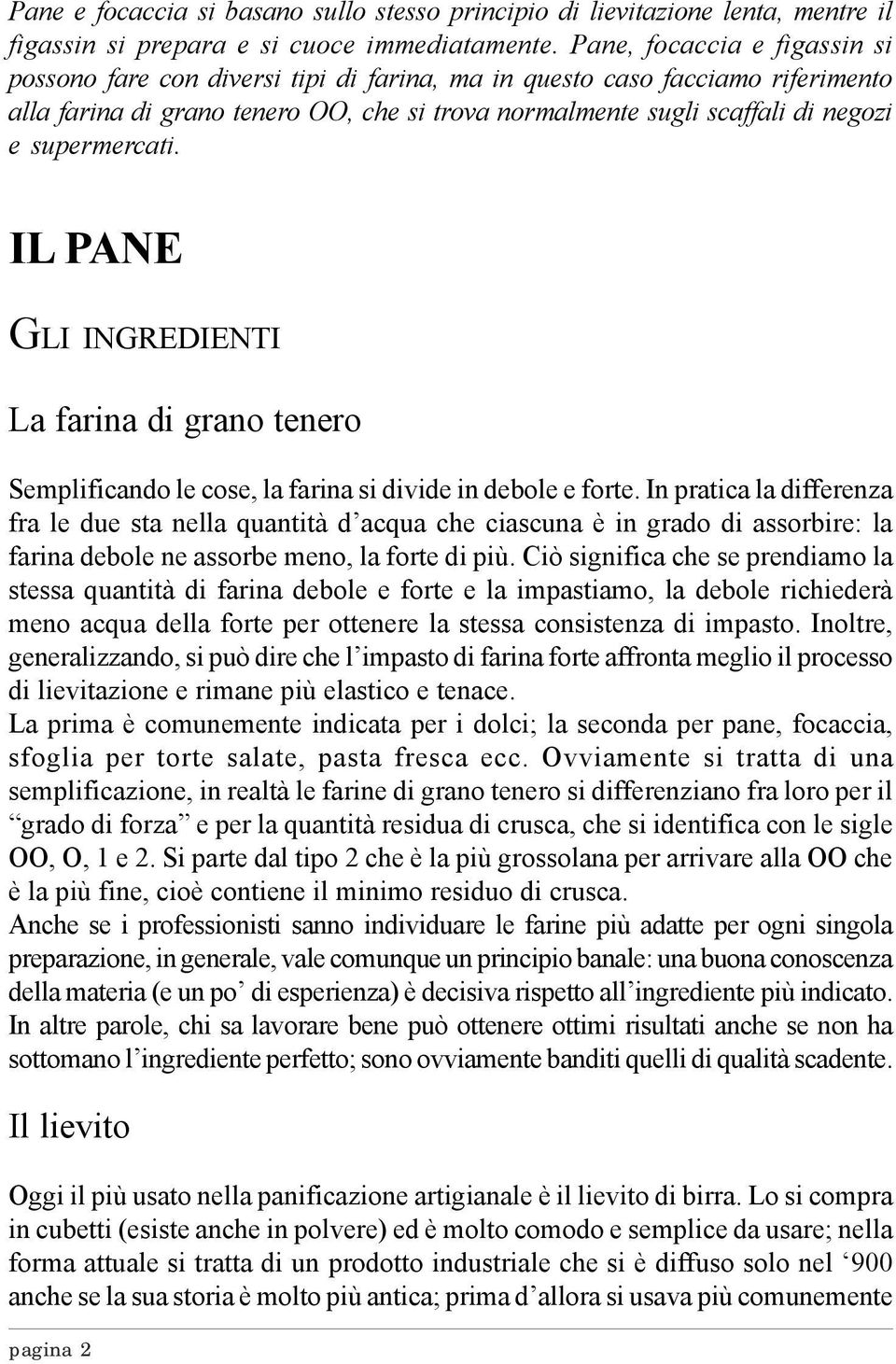 Pane e focaccia si basano sullo stesso principio di lievitazione lenta, mentre il figassin si prepara e si cuoce immediatamente. Pane, focaccia e figassin si possono fare con diversi tipi di farina, ma in questo caso facciamo riferimento alla farina di grano tenero OO, che si trova normalmente sugli scaffali di negozi e supermercati.

IL PANE

GLI INGREDIENTI

La farina di grano tenero

Semplificando le cose, la farina si divide in debole e forte. In pratica la differenza fra le due sta nella quantità d'acqua che ciascuna è in grado di assorbire: la farina debole ne assorbe meno, la forte di più. Ciò significa che se prendiamo la stessa quantità di farina debole e forte e la impastiamo, la debole richiederà meno acqua della forte per ottenere la stessa consistenza di impasto. Inoltre, generalizzando, si può dire che l'impasto di farina forte affronta meglio il processo di lievitazione e rimane più elastico e tenace.
La prima è comunemente indicata per i dolci; la seconda per pane, focaccia, sfoglia per torte salate, pasta fresca ecc. Ovviamente si tratta di una semplificazione, in realtà le farine di grano tenero si differenziano fra loro per il "grado di forza" e per la quantità residua di crusca, che si identifica con le sigle OO, O, 1 e 2. Si parte dal tipo 2 che è la più grossolana per arrivare alla OO che è la più fine, cioè contiene il minimo residuo di crusca.
Anche se i professionisti sanno individuare le farine più adatte per ogni singola preparazione, in generale, vale comunque un principio banale: una buona conoscenza della materia (e un po' di esperienza) è decisiva rispetto all'ingrediente più indicato. In altre parole, chi sa lavorare bene può ottenere ottimi risultati anche se non ha sottomano l'ingrediente perfetto; sono ovviamente banditi quelli di qualità scadente.

Il lievito

Oggi il più usato nella panificazione artigianale è il lievito di birra. Lo si compra in cubetti (esiste anche in polvere) ed è molto comodo e semplice da usare; nella forma attuale si tratta di un prodotto industriale che si è diffuso solo nel '900 anche se la sua storia è molto più antica; prima d'allora si usava più comunemente

pagina 2